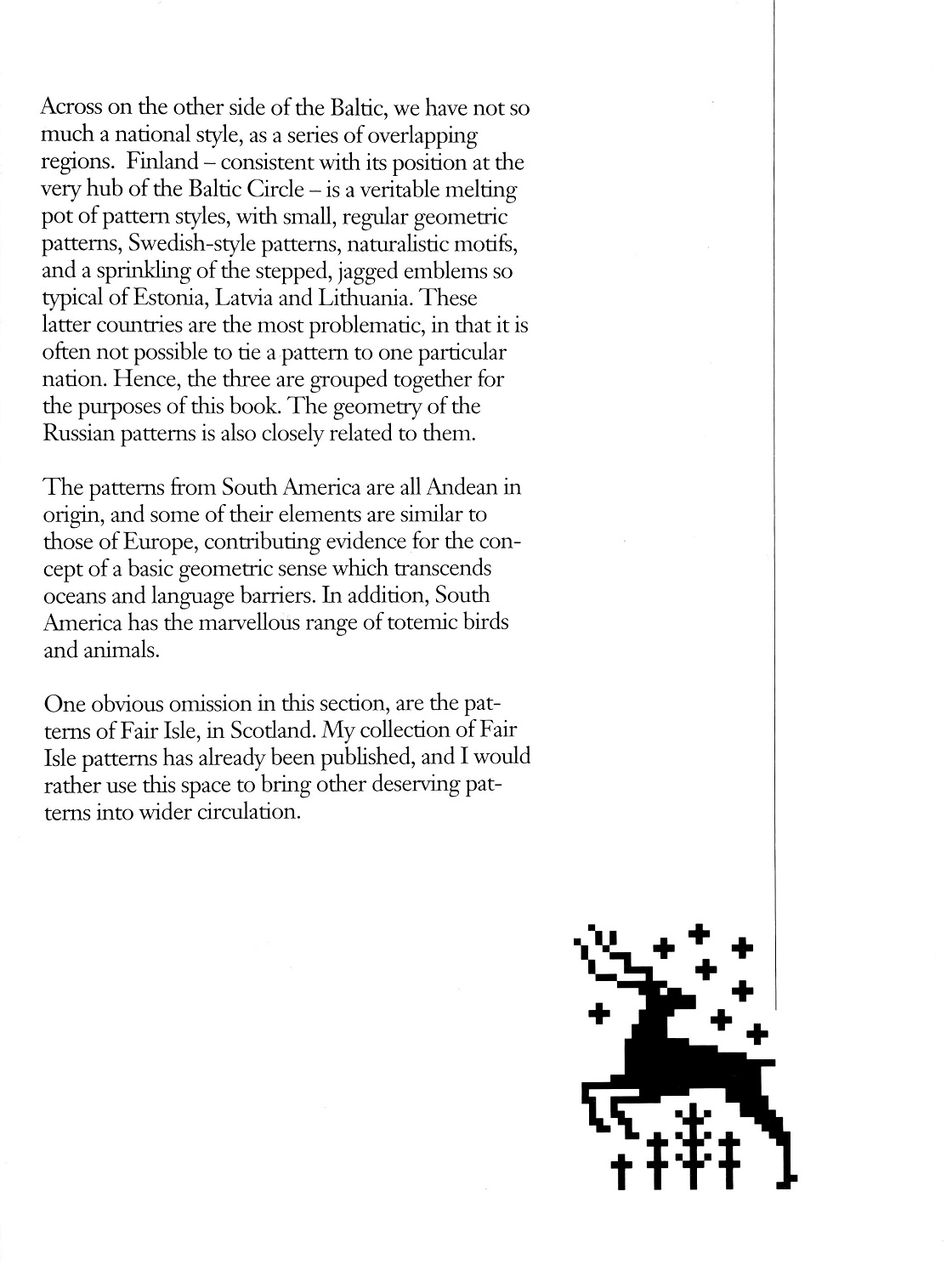 Across on the other side of the Baltic, we have not so much a national style, as a series of overlapping regions.  Finland – consistent with its position at the very hub of the Baltic Circle – is a veritable melting pot of pattern styles, with small, regular geometric patterns, Swedish-style patterns, naturalistic motifs, and a sprinkling of the stepped, jagged emblems so typical of Estonia, Latvia and Lithuania. These latter countries are the most problematic, in that it is often not possible to tie a pattern to one particular nation. Hence, the three are grouped together for the purposes of this book. The geometry of the Russian patterns is also closely related to them.

The patterns from South America are all Andean in origin, and some of their elements are similar to those of Europe, contributing evidence for the concept of a basic geometric sense which transcends oceans and language barriers. In addition, South America has the marvellous range of totemic birds and animals.

One obvious omission in this section, are the patterns of Fair Isle, in Scotland. My collection of Fair Isle patterns has already been published, and I would rather use this space to bring other deserving patterns into wider circulation.